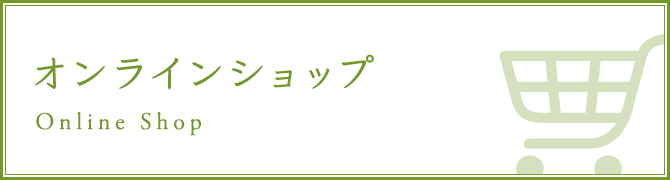 オンラインショップ
Online Shop